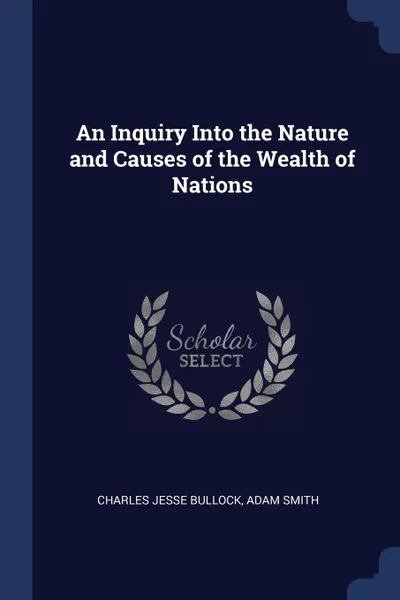 An Inquiry Into the Nature and Causes of the Wealth of Nations

Scholar
SELECT

CHARLES JESSE BULLOCK, ADAM SMITH